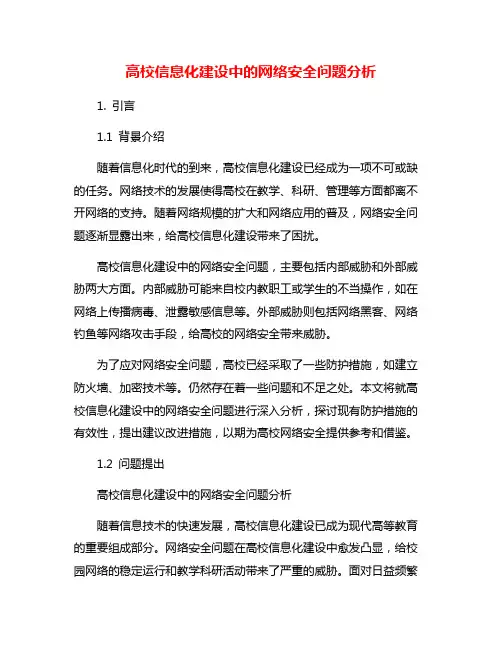 高校信息化建设中的网络安全问题分析

1. 引言

1.1 背景介绍

随着信息化时代的到来，高校信息化建设已经成为一项不可或缺的任务。网络技术的发展使得高校在教学、科研、管理等方面都离不开网络的支持。随着网络规模的扩大和网络应用的普及，网络安全问题逐渐显露出来，给高校信息化建设带来了困扰。

高校信息化建设中的网络安全问题，主要包括内部威胁和外部威胁两大方面。内部威胁可能来自校内教职工或学生的不当操作，如在网络上传播病毒、泄露敏感信息等。外部威胁则包括网络黑客、网络钓鱼等网络攻击手段，给高校的网络安全带来威胁。

为了应对网络安全问题，高校已经采取了一些防护措施，如建立防火墙、加密技术等。仍然存在着一些问题和不足之处。本文将就高校信息化建设中的网络安全问题进行深入分析，探讨现有防护措施的有效性，提出建议改进措施，以期为高校网络安全提供参考和借鉴。

1.2 问题提出

高校信息化建设中的网络安全问题分析

随着信息技术的快速发展，高校信息化建设已成为现代高等教育的重要组成部分。网络安全问题在高校信息化建设中愈发凸显，给校园网络的稳定运行和教学科研活动带来了严重的威胁。面对日益频繁